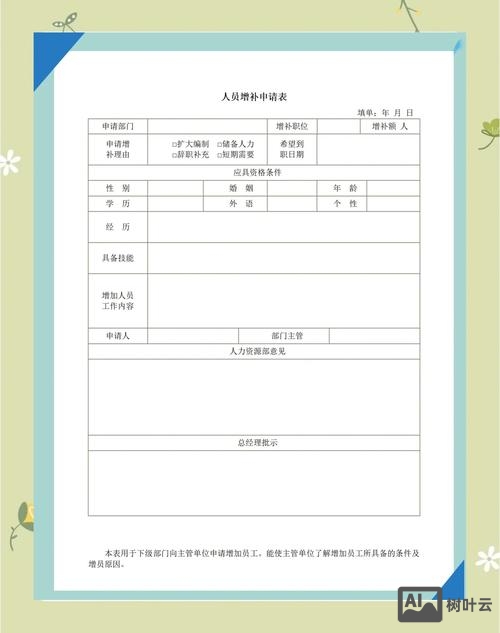 人员增补申请表

填单：年 月 日

| 申请部门 | | 增补职位 | | 增补额 人 |
|---|---|---|---|---|
| 申请增补理由 | □扩大编制 □储备人力 □辞职补充 □短期需要 | 希望到职日期 | | |

应具资格条件

| 性 别 | | 婚 姻 | | 年 龄 | |
|---|---|---|---|---|---|
| 学 历 | | 外 语 | | 个 性 | |

| 经 历 | |
|---|---|
| 具备技能 | |
| 增加人员工作内容 | |

| 申请人 | | 部门主管 | |
|---|---|---|---|

人力资源部意见

总经理批示

本表用于下级部门向主管单位申请增加员工，能使主管单位了解增加员工所具备的条件及增员原因。

AI 树叶云